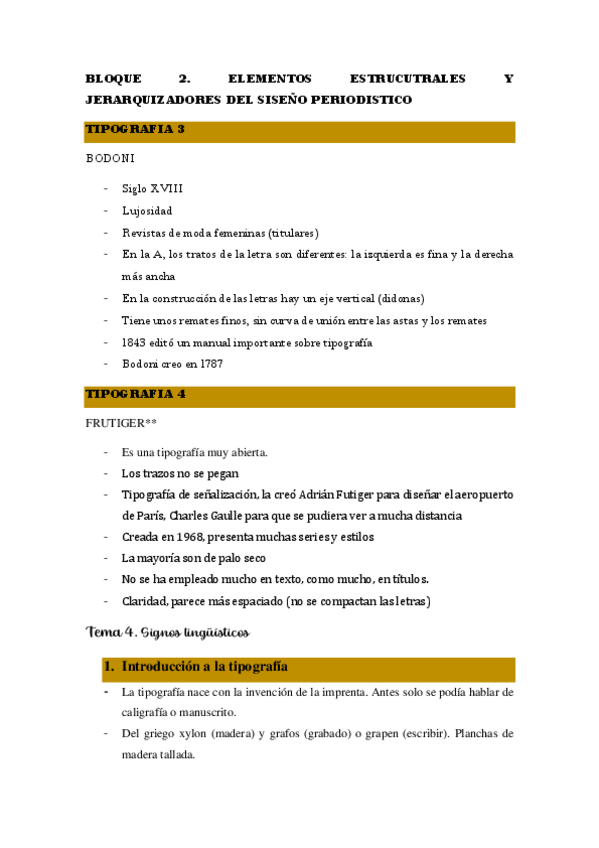 BLOQUE 2. ELEMENTOS ESTRUCUTRALES Y JERARQUIZADORES DEL SISEÑO PERIODISTICO

TIPOGRAFIA 3

BODONI

- Siglo XVIII
- Lujosidad
- Revistas de moda femeninas (titulares)
- En la A, los tratos de la letra son diferentes: la izquierda es fina y la derecha más ancha
- En la construcción de las letras hay un eje vertical (didonas)
- Tiene unos remates finos, sin curva de unión entre las astas y los remates
- 1843 editó un manual importante sobre tipografía
- Bodoni creo en 1787

TIPOGRAFIA 4

FRUTIGER**

- Es una tipografía muy abierta.
- Los trazos no se pegan
- Tipografía de señalización, la creó Adrián Futiger para diseñar el aeropuerto de París, Charles Gaulle para que se pudiera ver a mucha distancia
- Creada en 1968, presenta muchas series y estilos
- La mayoría son de palo seco
- No se ha empleado mucho en texto, como mucho, en títulos.
- Claridad, parece más espaciado (no se compactan las letras)

Tema 4. Signos lingüísticos

1. Introducción a la tipografía

- La tipografía nace con la invención de la imprenta. Antes solo se podía hablar de caligrafía o manuscrito.
- Del griego xylon (madera) y grafos (grabado) o grapen (escribir). Planchas de madera tallada.